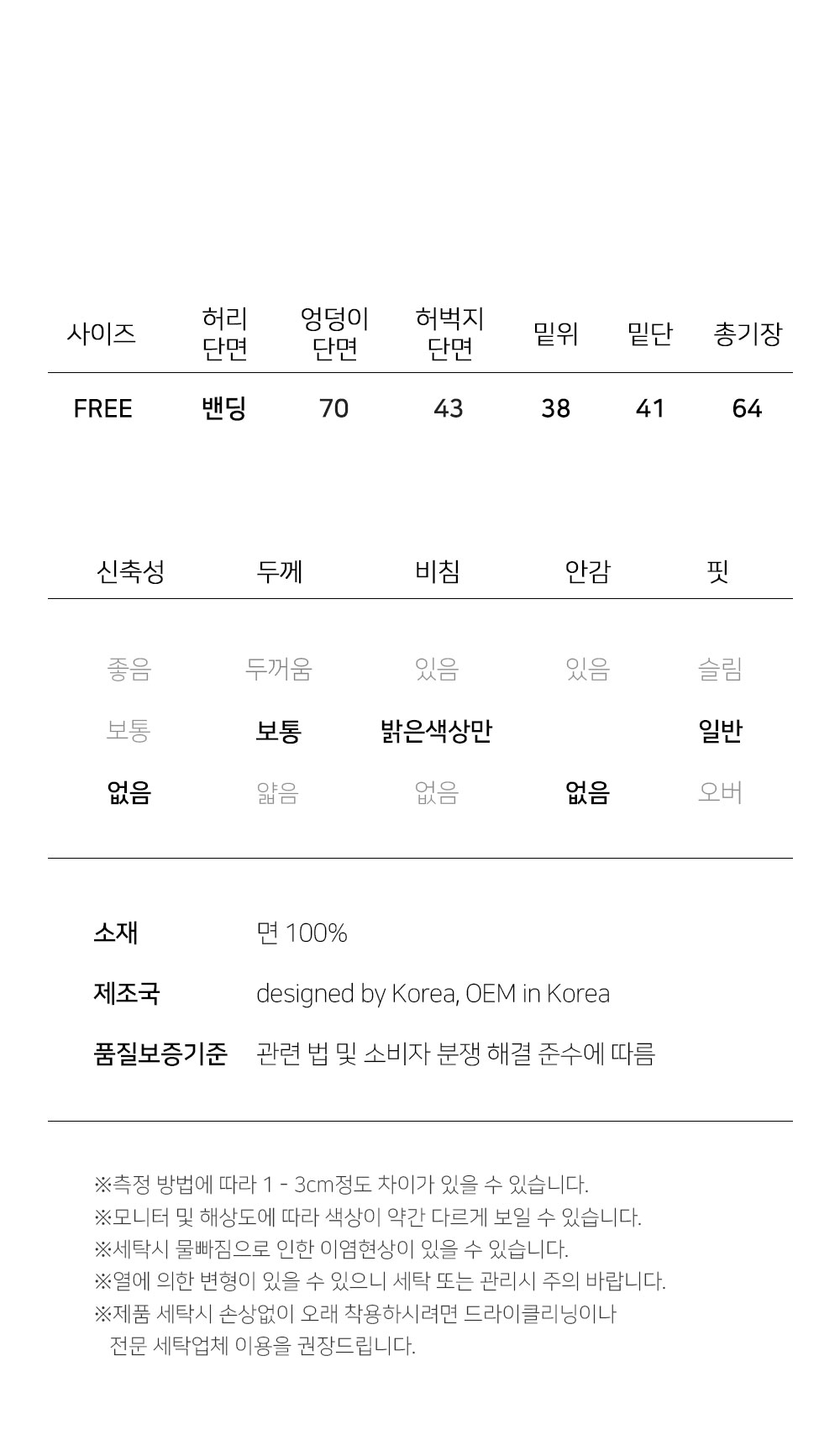 | 사이즈 | 허리 단면 | 엉덩이 단면 | 허벅지 단면 | 밑위 | 밑단 | 총기장 |
|---|---|---|---|---|---|---|
| FREE | 밴딩 | 70 | 43 | 38 | 41 | 64 |

| 신축성 | 두께 | 비침 | 안감 | 핏 |
|---|---|---|---|---|
| 좋음 | 두꺼움 | 있음 | 있음 | 슬림 |
| 보통 | 보통 | 밝은색상만 | | 일반 |
| 없음 | 얇음 | 없음 | 없음 | 오버 |

소재 면 100%

제조국 designed by Korea, OEM in Korea

품질보증기준 관련 법 및 소비자 분쟁 해결 준수에 따름

※측정 방법에 따라 1 - 3cm정도 차이가 있을 수 있습니다.
※모니터 및 해상도에 따라 색상이 약간 다르게 보일 수 있습니다.
※세탁시 물빠짐으로 인한 이염현상이 있을 수 있습니다.
※열에 의한 변형이 있을 수 있으니 세탁 또는 관리시 주의 바랍니다.
※제품 세탁시 손상없이 오래 착용하시려면 드라이클리닝이나 전문 세탁업체 이용을 권장드립니다.